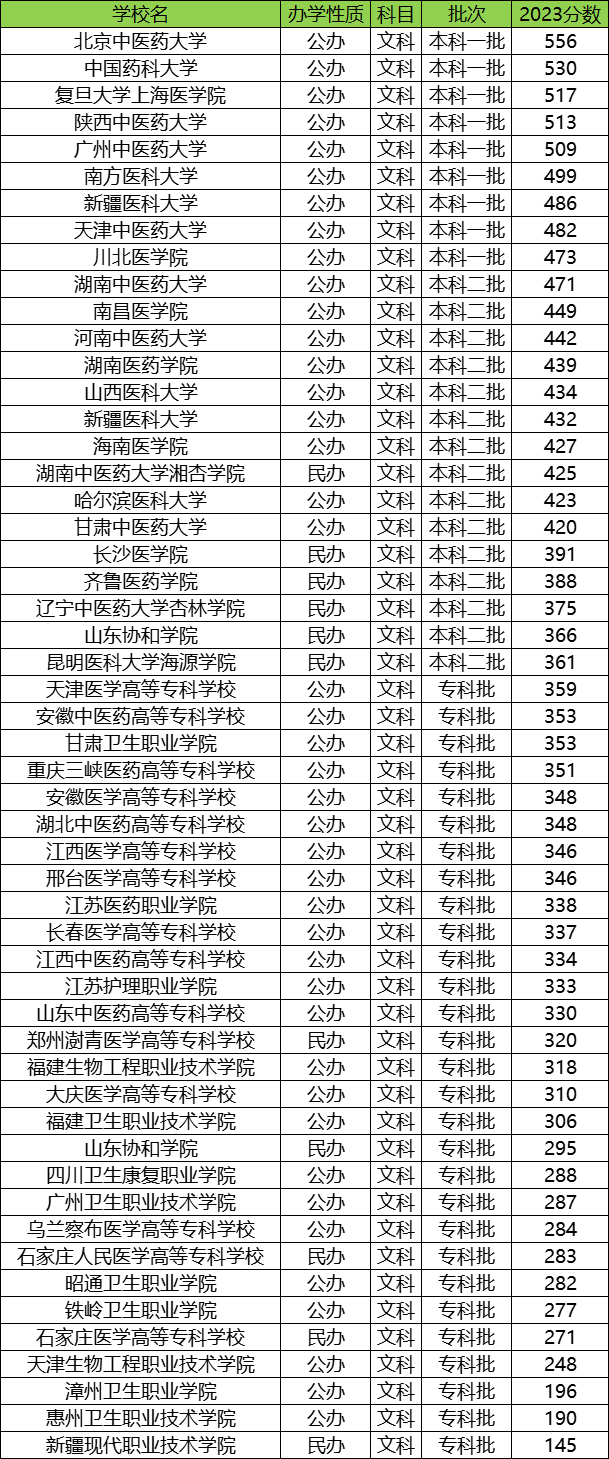 | 学校名 | 办学性质 | 科目 | 批次 | 2023分数 |
|---|---|---|---|---|
| 北京中医药大学 | 公办 | 文科 | 本科一批 | 556 |
| 中国药科大学 | 公办 | 文科 | 本科一批 | 530 |
| 复旦大学上海医学院 | 公办 | 文科 | 本科一批 | 517 |
| 陕西中医药大学 | 公办 | 文科 | 本科一批 | 513 |
| 广州中医药大学 | 公办 | 文科 | 本科一批 | 509 |
| 南方医科大学 | 公办 | 文科 | 本科一批 | 499 |
| 新疆医科大学 | 公办 | 文科 | 本科一批 | 486 |
| 天津中医药大学 | 公办 | 文科 | 本科一批 | 482 |
| 川北医学院 | 公办 | 文科 | 本科一批 | 473 |
| 湖南中医药大学 | 公办 | 文科 | 本科二批 | 471 |
| 南昌医学院 | 公办 | 文科 | 本科二批 | 449 |
| 河南中医药大学 | 公办 | 文科 | 本科二批 | 442 |
| 湖南医药学院 | 公办 | 文科 | 本科二批 | 439 |
| 山西医科大学 | 公办 | 文科 | 本科二批 | 434 |
| 新疆医科大学 | 公办 | 文科 | 本科二批 | 432 |
| 海南医学院 | 公办 | 文科 | 本科二批 | 427 |
| 湖南中医药大学湘杏学院 | 民办 | 文科 | 本科二批 | 425 |
| 哈尔滨医科大学 | 公办 | 文科 | 本科二批 | 423 |
| 甘肃中医药大学 | 公办 | 文科 | 本科二批 | 420 |
| 长沙医学院 | 民办 | 文科 | 本科二批 | 391 |
| 齐鲁医药学院 | 民办 | 文科 | 本科二批 | 388 |
| 辽宁中医药大学杏林学院 | 民办 | 文科 | 本科二批 | 375 |
| 山东协和学院 | 民办 | 文科 | 本科二批 | 366 |
| 昆明医科大学海源学院 | 民办 | 文科 | 本科二批 | 361 |
| 天津医学高等专科学校 | 公办 | 文科 | 专科批 | 359 |
| 安徽中医药高等专科学校 | 公办 | 文科 | 专科批 | 353 |
| 甘肃卫生职业学院 | 公办 | 文科 | 专科批 | 353 |
| 重庆三峡医药高等专科学校 | 公办 | 文科 | 专科批 | 351 |
| 安徽医学高等专科学校 | 公办 | 文科 | 专科批 | 348 |
| 湖北中医药高等专科学校 | 公办 | 文科 | 专科批 | 348 |
| 江西医学高等专科学校 | 公办 | 文科 | 专科批 | 346 |
| 邢台医学高等专科学校 | 公办 | 文科 | 专科批 | 346 |
| 江苏医药职业学院 | 公办 | 文科 | 专科批 | 338 |
| 长春医学高等专科学校 | 公办 | 文科 | 专科批 | 337 |
| 江西中医药高等专科学校 | 公办 | 文科 | 专科批 | 334 |
| 江苏护理职业学院 | 公办 | 文科 | 专科批 | 333 |
| 山东中医药高等专科学校 | 公办 | 文科 | 专科批 | 330 |
| 郑州澍青医学高等专科学校 | 民办 | 文科 | 专科批 | 320 |
| 福建生物工程职业技术学院 | 公办 | 文科 | 专科批 | 318 |
| 大庆医学高等专科学校 | 公办 | 文科 | 专科批 | 310 |
| 福建卫生职业技术学院 | 公办 | 文科 | 专科批 | 306 |
| 山东协和学院 | 民办 | 文科 | 专科批 | 295 |
| 四川卫生康复职业学院 | 公办 | 文科 | 专科批 | 288 |
| 广州卫生职业技术学院 | 公办 | 文科 | 专科批 | 287 |
| 乌兰察布医学高等专科学校 | 公办 | 文科 | 专科批 | 284 |
| 石家庄人民医学高等专科学校 | 民办 | 文科 | 专科批 | 283 |
| 昭通卫生职业学院 | 公办 | 文科 | 专科批 | 282 |
| 铁岭卫生职业学院 | 公办 | 文科 | 专科批 | 277 |
| 石家庄医学高等专科学校 | 民办 | 文科 | 专科批 | 271 |
| 天津生物工程职业技术学院 | 公办 | 文科 | 专科批 | 248 |
| 漳州卫生职业学院 | 公办 | 文科 | 专科批 | 196 |
| 惠州卫生职业技术学院 | 公办 | 文科 | 专科批 | 190 |
| 新疆现代职业技术学院 | 民办 | 文科 | 专科批 | 145 |